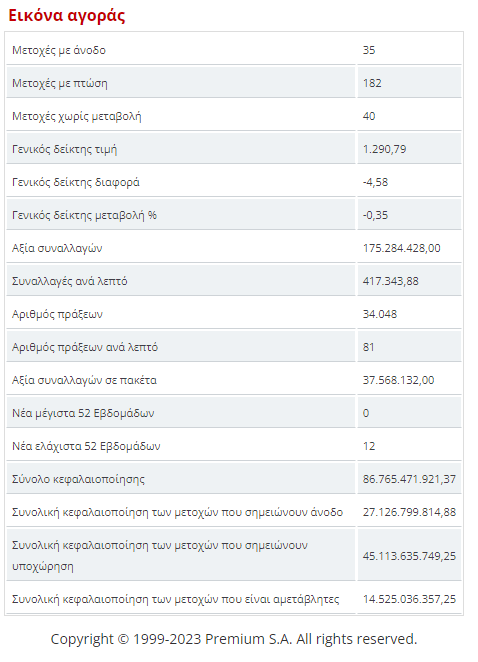 Εικόνα αγοράς

| | |
|---|---|
| Μετοχές με άνοδο | 35 |
| Μετοχές με πτώση | 182 |
| Μετοχές χωρίς μεταβολή | 40 |
| Γενικός δείκτης τιμή | 1.290,79 |
| Γενικός δείκτης διαφορά | -4,58 |
| Γενικός δείκτης μεταβολή % | -0,35 |
| Αξία συναλλαγών | 175.284.428,00 |
| Συναλλαγές ανά λεπτό | 417.343,88 |
| Αριθμός πράξεων | 34.048 |
| Αριθμός πράξεων ανά λεπτό | 81 |
| Αξία συναλλαγών σε πακέτα | 37.568.132,00 |
| Νέα μέγιστα 52 Εβδομάδων | 0 |
| Νέα ελάχιστα 52 Εβδομάδων | 12 |
| Σύνολο κεφαλαιοποίησης | 86.765.471.921,37 |
| Συνολική κεφαλαιοποίηση των μετοχών που σημειώνουν άνοδο | 27.126.799.814,88 |
| Συνολική κεφαλαιοποίηση των μετοχών που σημειώνουν υποχώρηση | 45.113.635.749,25 |
| Συνολική κεφαλαιοποίηση των μετοχών που είναι αμετάβλητες | 14.525.036.357,25 |

Copyright © 1999-2023 Premium S.A. All rights reserved.